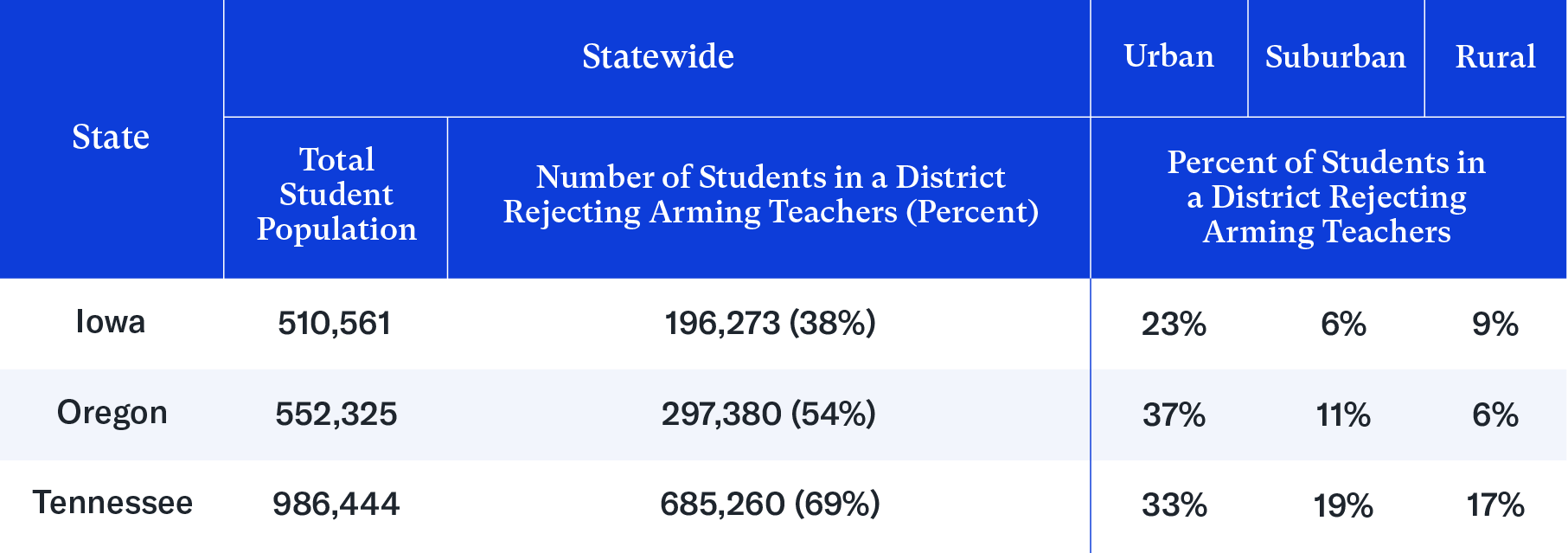 | State | Statewide | | Urban | Suburban | Rural |
|---|---|---|---|---|---|
| | Total Student Population | Number of Students in a District Rejecting Arming Teachers (Percent) | Percent of Students in a District Rejecting Arming Teachers | | |
| Iowa | 510,561 | 196,273 (38%) | 23% | 6% | 9% |
| Oregon | 552,325 | 297,380 (54%) | 37% | 11% | 6% |
| Tennessee | 986,444 | 685,260 (69%) | 33% | 19% | 17% |